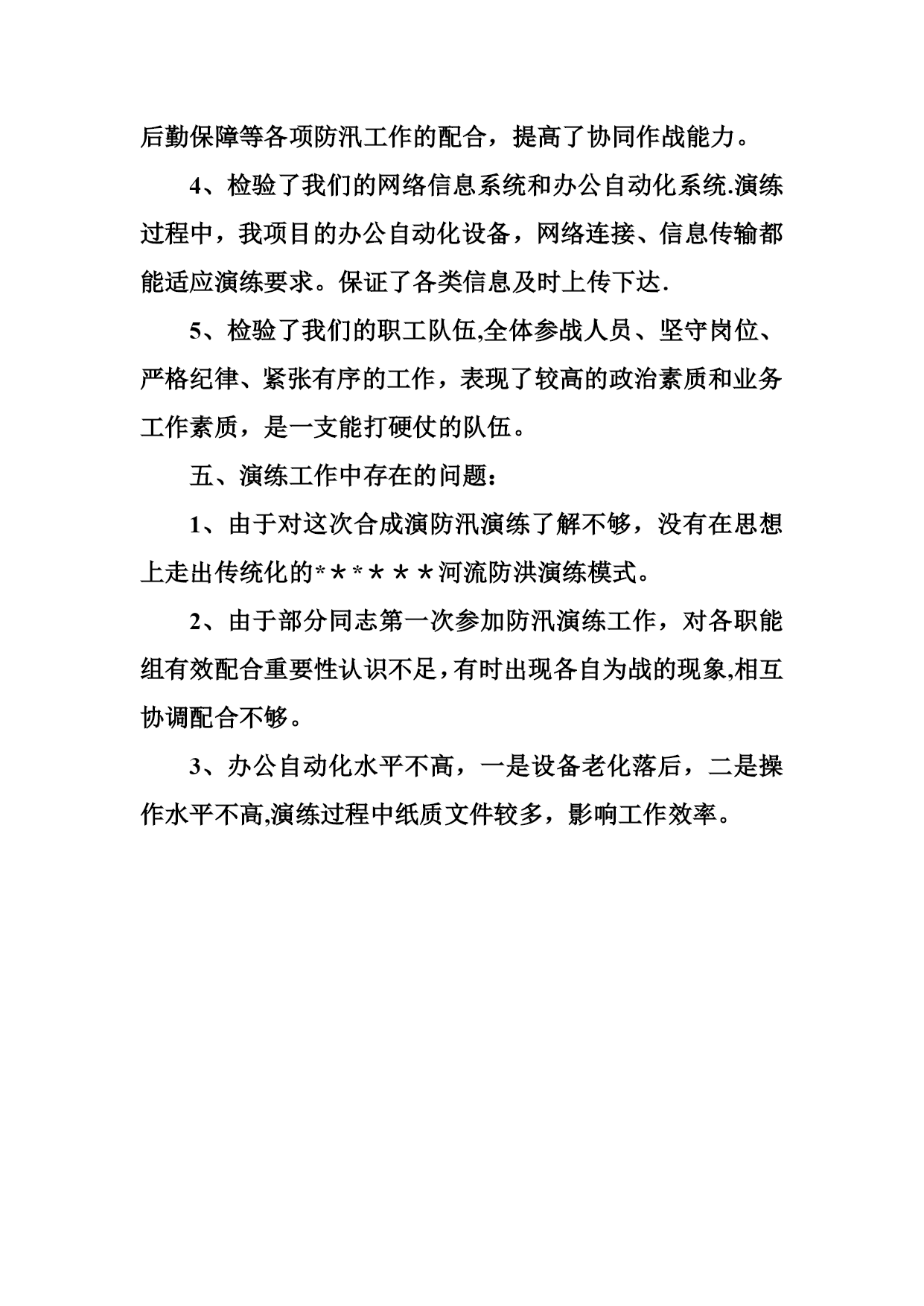 后勤保障等各项防汛工作的配合，提高了协同作战能力。

4、检验了我们的网络信息系统和办公自动化系统.演练过程中，我项目的办公自动化设备，网络连接、信息传输都能适应演练要求。保证了各类信息及时上传下达.

5、检验了我们的职工队伍,全体参战人员、坚守岗位、严格纪律、紧张有序的工作，表现了较高的政治素质和业务工作素质，是一支能打硬仗的队伍。

五、演练工作中存在的问题：

1、由于对这次合成演防汛演练了解不够，没有在思想上走出传统化的*＊*＊＊＊河流防洪演练模式。

2、由于部分同志第一次参加防汛演练工作，对各职能组有效配合重要性认识不足，有时出现各自为战的现象,相互协调配合不够。

3、办公自动化水平不高，一是设备老化落后，二是操作水平不高,演练过程中纸质文件较多，影响工作效率。